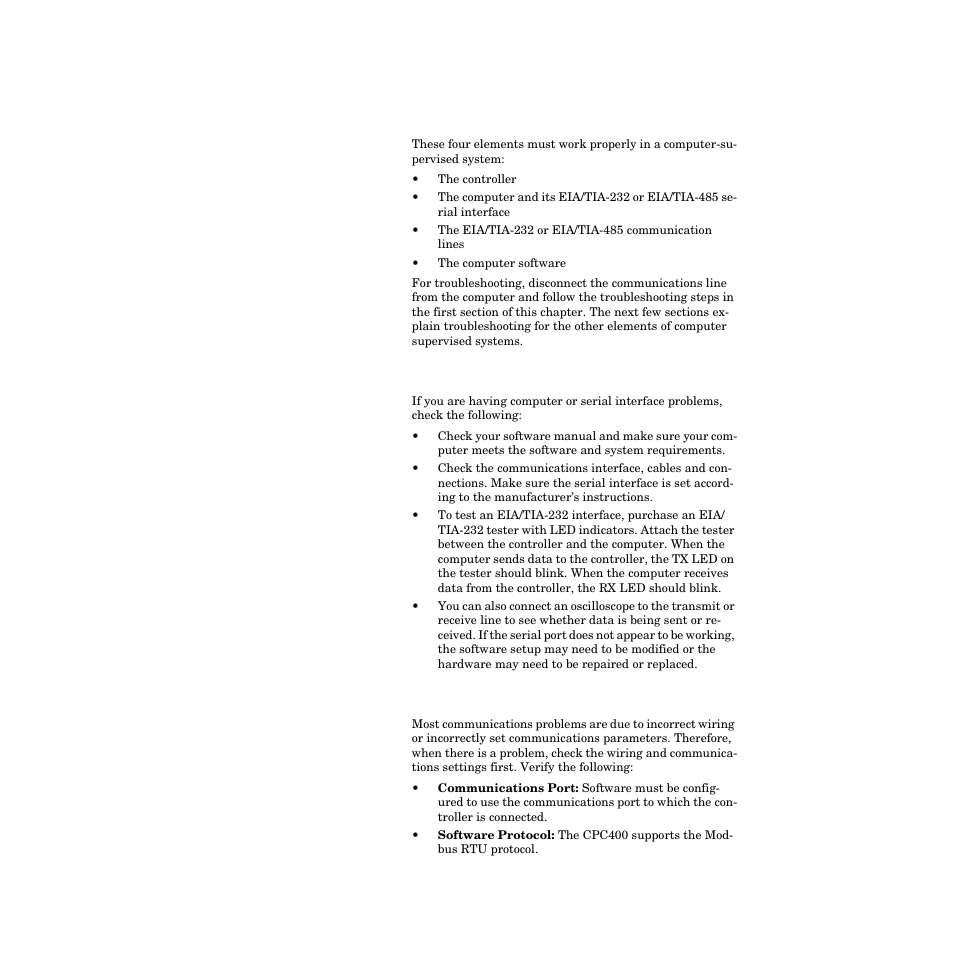 These four elements must work properly in a computer-supervised system:

• The controller
• The computer and its EIA/TIA-232 or EIA/TIA-485 serial interface
• The EIA/TIA-232 or EIA/TIA-485 communication lines
• The computer software

For troubleshooting, disconnect the communications line from the computer and follow the troubleshooting steps in the first section of this chapter. The next few sections explain troubleshooting for the other elements of computer supervised systems.

If you are having computer or serial interface problems, check the following:

• Check your software manual and make sure your computer meets the software and system requirements.
• Check the communications interface, cables and connections. Make sure the serial interface is set according to the manufacturer's instructions.
• To test an EIA/TIA-232 interface, purchase an EIA/TIA-232 tester with LED indicators. Attach the tester between the controller and the computer. When the computer sends data to the controller, the TX LED on the tester should blink. When the computer receives data from the controller, the RX LED should blink.
• You can also connect an oscilloscope to the transmit or receive line to see whether data is being sent or received. If the serial port does not appear to be working, the software setup may need to be modified or the hardware may need to be repaired or replaced.

Most communications problems are due to incorrect wiring or incorrectly set communications parameters. Therefore, when there is a problem, check the wiring and communications settings first. Verify the following:

• **Communications Port:** Software must be configured to use the communications port to which the controller is connected.
• **Software Protocol:** The CPC400 supports the Modbus RTU protocol.